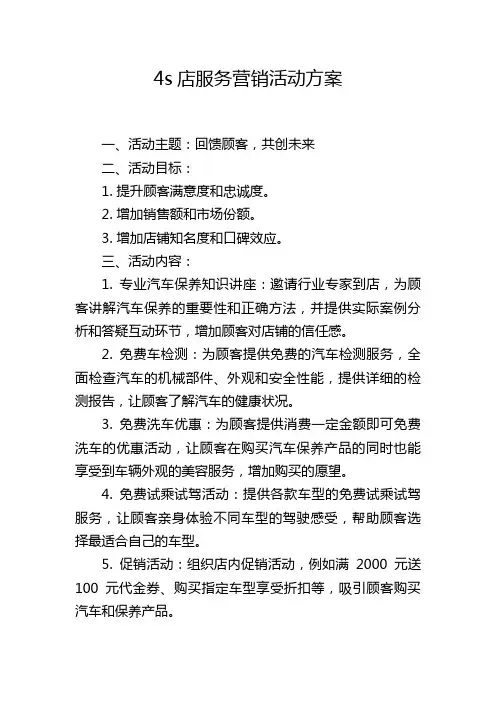 4s 店服务营销活动方案

一、活动主题：回馈顾客，共创未来

二、活动目标：

1. 提升顾客满意度和忠诚度。

2. 增加销售额和市场份额。

3. 增加店铺知名度和口碑效应。

三、活动内容：

1. 专业汽车保养知识讲座：邀请行业专家到店，为顾客讲解汽车保养的重要性和正确方法，并提供实际案例分析和答疑互动环节，增加顾客对店铺的信任感。

2. 免费车检测：为顾客提供免费的汽车检测服务，全面检查汽车的机械部件、外观和安全性能，提供详细的检测报告，让顾客了解汽车的健康状况。

3. 免费洗车优惠：为顾客提供消费一定金额即可免费洗车的优惠活动，让顾客在购买汽车保养产品的同时也能享受到车辆外观的美容服务，增加购买的愿望。

4. 免费试乘试驾活动：提供各款车型的免费试乘试驾服务，让顾客亲身体验不同车型的驾驶感受，帮助顾客选择最适合自己的车型。

5. 促销活动：组织店内促销活动，例如满 2000 元送 100 元代金券、购买指定车型享受折扣等，吸引顾客购买汽车和保养产品。